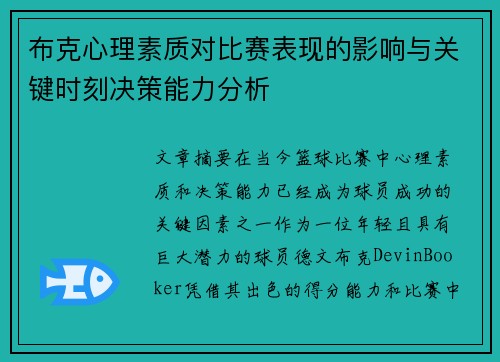 布克心理素质对比赛表现的影响与关键时刻决策能力分析

文章摘要在当今篮球比赛中心理素质和决策能力已经成为球员成功的关键因素之一作为一位年轻且具有巨大潜力的球员德文布克DevinBooker凭借其出色的得分能力和比赛中